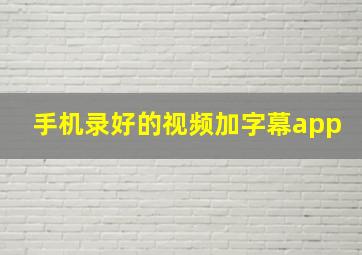 手机录好的视频加字幕app